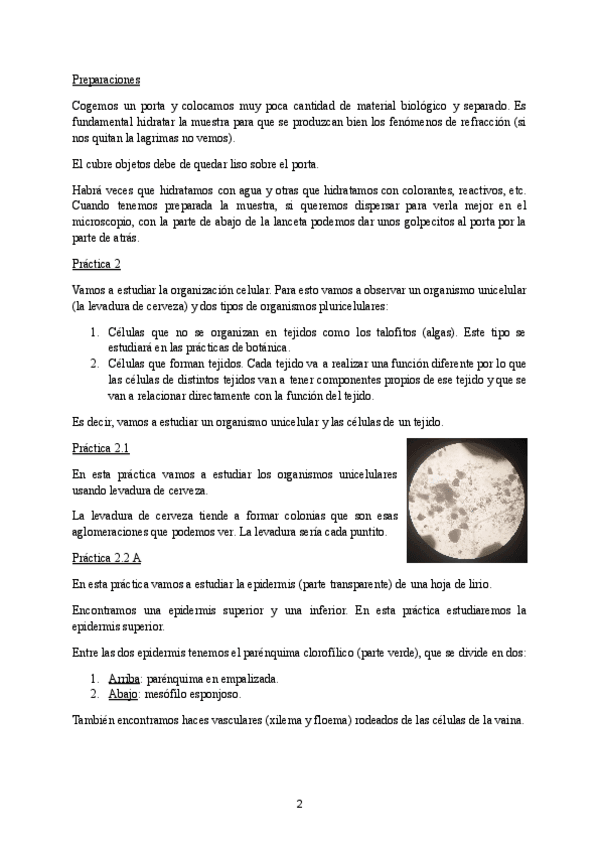 Preparaciones

Cogemos un porta y colocamos muy poca cantidad de material biológico y separado. Es fundamental hidratar la muestra para que se produzcan bien los fenómenos de refracción (si nos quitan la lagrimas no vemos).

El cubre objetos debe de quedar liso sobre el porta.

Habrá veces que hidratamos con agua y otras que hidratamos con colorantes, reactivos, etc. Cuando tenemos preparada la muestra, si queremos dispersar para verla mejor en el microscopio, con la parte de abajo de la lanceta podemos dar unos golpecitos al porta por la parte de atrás.

Práctica 2

Vamos a estudiar la organización celular. Para esto vamos a observar un organismo unicelular (la levadura de cerveza) y dos tipos de organismos pluricelulares:

1. Células que no se organizan en tejidos como los talofitos (algas). Este tipo se estudiará en las prácticas de botánica.
2. Células que forman tejidos. Cada tejido va a realizar una función diferente por lo que las células de distintos tejidos van a tener componentes propios de ese tejido y que se van a relacionar directamente con la función del tejido.

Es decir, vamos a estudiar un organismo unicelular y las células de un tejido.

Práctica 2.1

En esta práctica vamos a estudiar los organismos unicelulares usando levadura de cerveza.

La levadura de cerveza tiende a formar colonias que son esas aglomeraciones que podemos ver. La levadura sería cada puntito.

Práctica 2.2 A

En esta práctica vamos a estudiar la epidermis (parte transparente) de una hoja de lirio.

Encontramos una epidermis superior y una inferior. En esta práctica estudiaremos la epidermis superior.

Entre las dos epidermis tenemos el parénquima clorofílico (parte verde), que se divide en dos:

1. Arriba: parénquima en empalizada.
2. Abajo: mesófilo esponjoso.

También encontramos haces vasculares (xilema y floema) rodeados de las células de la vaina.

2